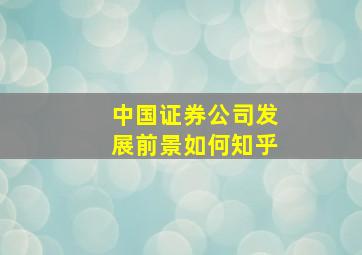 中国证券公司发展前景如何知乎